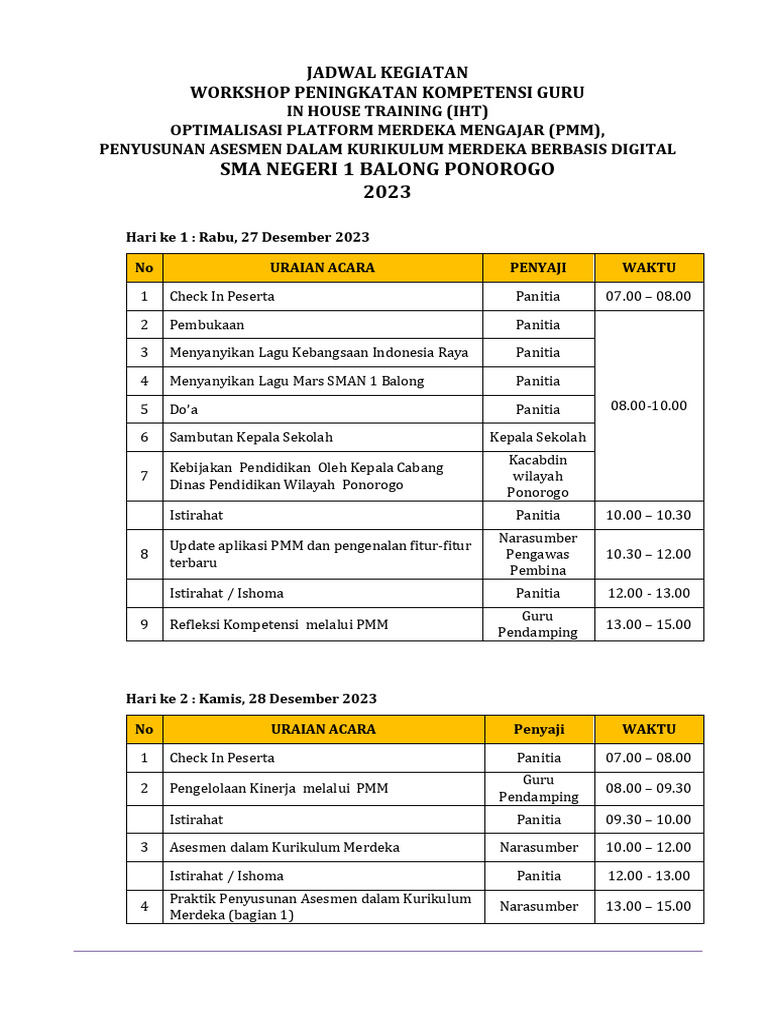 JADWAL KEGIATAN
WORKSHOP PENINGKATAN KOMPETENSI GURU
IN HOUSE TRAINING (IHT)
OPTIMALISASI PLATFORM MERDEKA MENGAJAR (PMM),
PENYUSUNAN ASESMEN DALAM KURIKULUM MERDEKA BERBASIS DIGITAL
SMA NEGERI 1 BALONG PONOROGO
2023

Hari ke 1 : Rabu, 27 Desember 2023

| No | URAIAN ACARA | PENYAJI | WAKTU |
|---|---|---|---|
| 1 | Check In Peserta | Panitia | 07.00 – 08.00 |
| 2 | Pembukaan | Panitia | 08.00-10.00 |
| 3 | Menyanyikan Lagu Kebangsaan Indonesia Raya | Panitia | |
| 4 | Menyanyikan Lagu Mars SMAN 1 Balong | Panitia | |
| 5 | Do'a | Panitia | |
| 6 | Sambutan Kepala Sekolah | Kepala Sekolah | |
| 7 | Kebijakan Pendidikan Oleh Kepala Cabang Dinas Pendidikan Wilayah Ponorogo | Kacabdin wilayah Ponorogo | |
| | Istirahat | Panitia | 10.00 – 10.30 |
| 8 | Update aplikasi PMM dan pengenalan fitur-fitur terbaru | Narasumber Pengawas Pembina | 10.30 – 12.00 |
| | Istirahat / Ishoma | Panitia | 12.00 - 13.00 |
| 9 | Refleksi Kompetensi melalui PMM | Guru Pendamping | 13.00 – 15.00 |

Hari ke 2 : Kamis, 28 Desember 2023

| No | URAIAN ACARA | Penyaji | WAKTU |
|---|---|---|---|
| 1 | Check In Peserta | Panitia | 07.00 – 08.00 |
| 2 | Pengelolaan Kinerja melalui PMM | Guru Pendamping | 08.00 – 09.30 |
| | Istirahat | Panitia | 09.30 – 10.00 |
| 3 | Asesmen dalam Kurikulum Merdeka | Narasumber | 10.00 – 12.00 |
| | Istirahat / Ishoma | Panitia | 12.00 - 13.00 |
| 4 | Praktik Penyusunan Asesmen dalam Kurikulum Merdeka (bagian 1) | Narasumber | 13.00 – 15.00 |